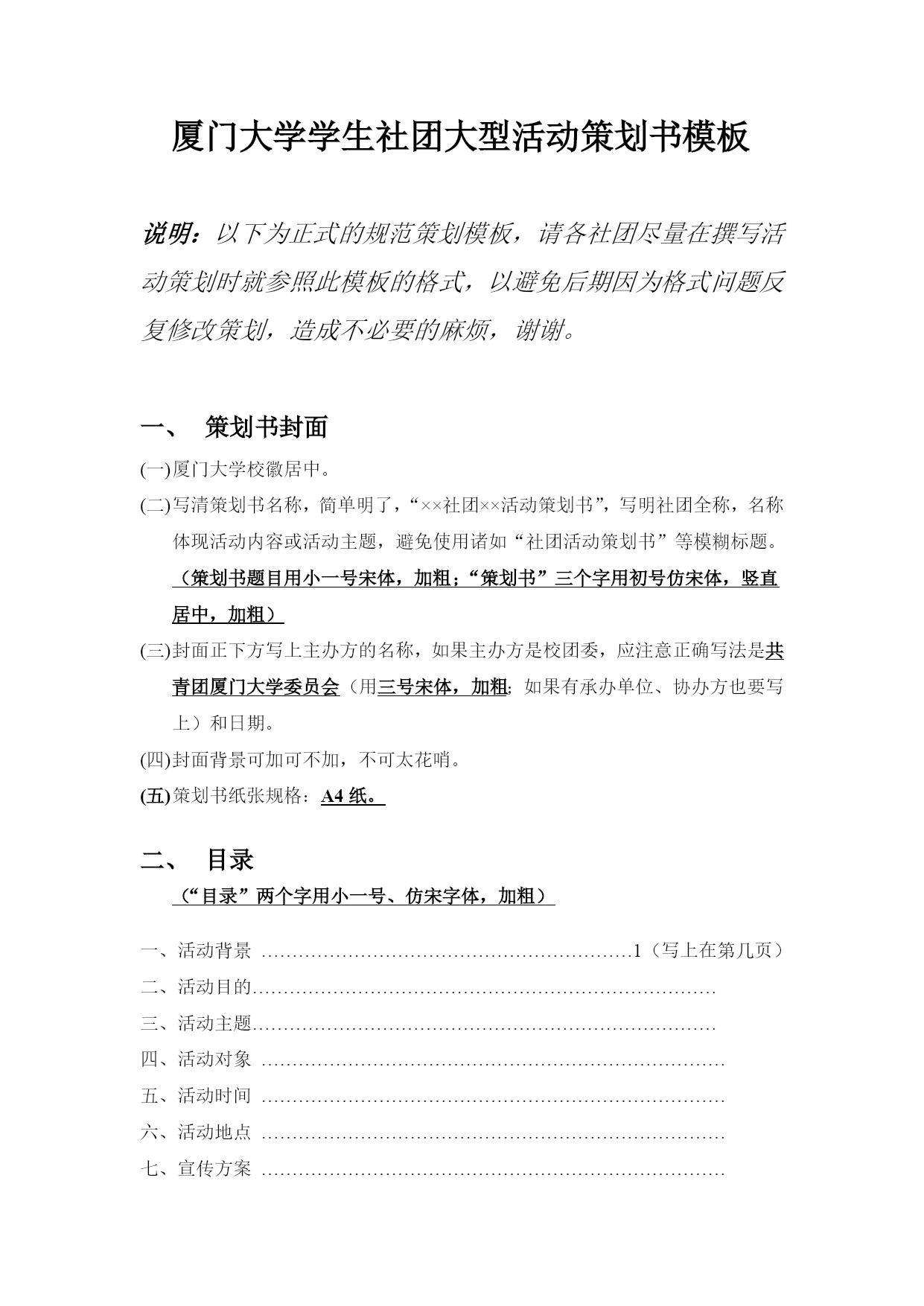 厦门大学学生社团大型活动策划书模板

说明：以下为正式的规范策划模板，请各社团尽量在撰写活动策划时就参照此模板的格式，以避免后期因为格式问题反复修改策划，造成不必要的麻烦，谢谢。

一、 策划书封面

(一)厦门大学校徽居中。

(二)写清策划书名称，简单明了，“××社团××活动策划书”，写明社团全称，名称体现活动内容或活动主题，避免使用诸如“社团活动策划书”等模糊标题。（策划书题目用小一号宋体，加粗；“策划书”三个字用初号仿宋体，竖直居中，加粗）

(三)封面正下方写上主办方的名称，如果主办方是校团委，应注意正确写法是共青团厦门大学委员会（用三号宋体，加粗；如果有承办单位、协办方也要写上）和日期。

(四)封面背景可加可不加，不可太花哨。

(五)策划书纸张规格：A4 纸。

二、 目录

（“目录”两个字用小一号、仿宋字体，加粗）

一、活动背景 ……………………………………………………1（写上在第几页）
二、活动目的…………………………………………………………………
三、活动主题…………………………………………………………………
四、活动对象 …………………………………………………………………
五、活动时间 …………………………………………………………………
六、活动地点 …………………………………………………………………
七、宣传方案 …………………………………………………………………